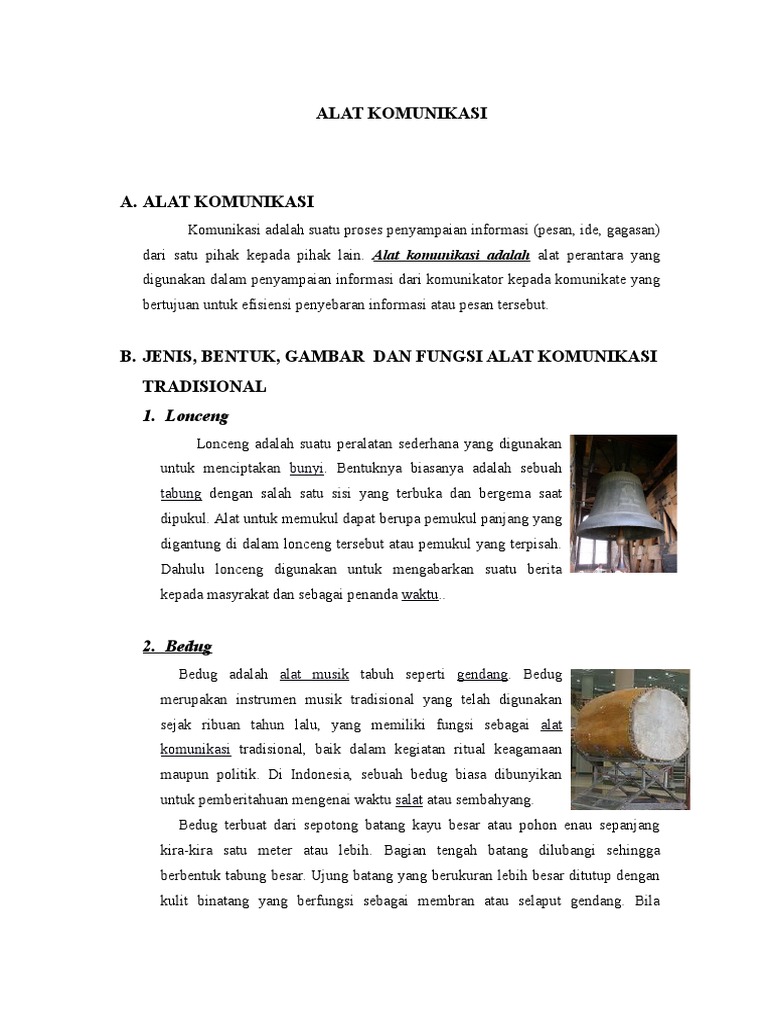 ALAT KOMUNIKASI

A. ALAT KOMUNIKASI

Komunikasi adalah suatu proses penyampaian informasi (pesan, ide, gagasan) dari satu pihak kepada pihak lain. Alat komunikasi adalah alat perantara yang digunakan dalam penyampaian informasi dari komunikator kepada komunikate yang bertujuan untuk efisiensi penyebaran informasi atau pesan tersebut.

B. JENIS, BENTUK, GAMBAR DAN FUNGSI ALAT KOMUNIKASI TRADISIONAL

1. Lonceng

Lonceng adalah suatu peralatan sederhana yang digunakan untuk menciptakan bunyi. Bentuknya biasanya adalah sebuah tabung dengan salah satu sisi yang terbuka dan bergema saat dipukul. Alat untuk memukul dapat berupa pemukul panjang yang digantung di dalam lonceng tersebut atau pemukul yang terpisah. Dahulu lonceng digunakan untuk mengabarkan suatu berita kepada masyrakat dan sebagai penanda waktu..

2. Bedug

Bedug adalah alat musik tabuh seperti gendang. Bedug merupakan instrumen musik tradisional yang telah digunakan sejak ribuan tahun lalu, yang memiliki fungsi sebagai alat komunikasi tradisional, baik dalam kegiatan ritual keagamaan maupun politik. Di Indonesia, sebuah bedug biasa dibunyikan untuk pemberitahuan mengenai waktu salat atau sembahyang.

Bedug terbuat dari sepotong batang kayu besar atau pohon enau sepanjang kira-kira satu meter atau lebih. Bagian tengah batang dilubangi sehingga berbentuk tabung besar. Ujung batang yang berukuran lebih besar ditutup dengan kulit binatang yang berfungsi sebagai membran atau selaput gendang. Bila